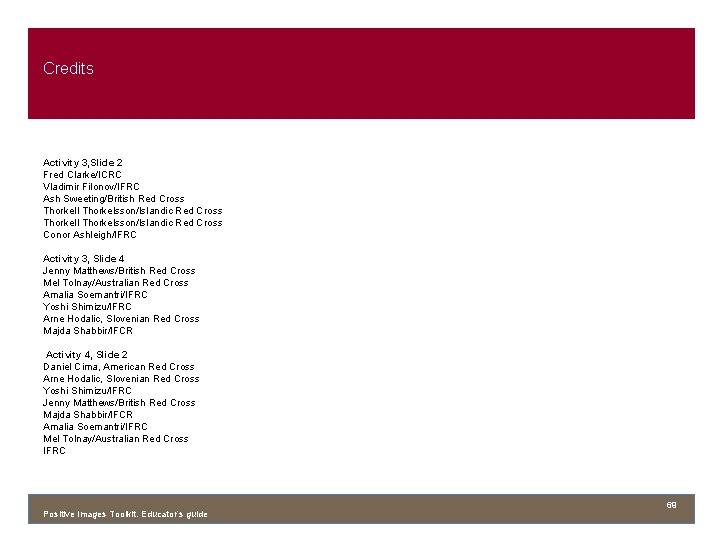 Credits

Activity 3,Slide 2
Fred Clarke/ICRC
Vladimir Filonov/IFRC
Ash Sweeting/British Red Cross
Thorkell Thorkelsson/Islandic Red Cross
Thorkell Thorkelsson/Islandic Red Cross
Conor Ashleigh/IFRC

Activity 3, Slide 4
Jenny Matthews/British Red Cross
Mel Tolnay/Australian Red Cross
Amalia Soemantri/IFRC
Yoshi Shimizu/IFRC
Arne Hodalic, Slovenian Red Cross
Majda Shabbir/IFCR

Activity 4, Slide 2
Daniel Cima, American Red Cross
Arne Hodalic, Slovenian Red Cross
Yoshi Shimizu/IFRC
Jenny Matthews/British Red Cross
Majda Shabbir/IFCR
Amalia Soemantri/IFRC
Mel Tolnay/Australian Red Cross
IFRC

Positive Images Toolkit. Educator's guide
69